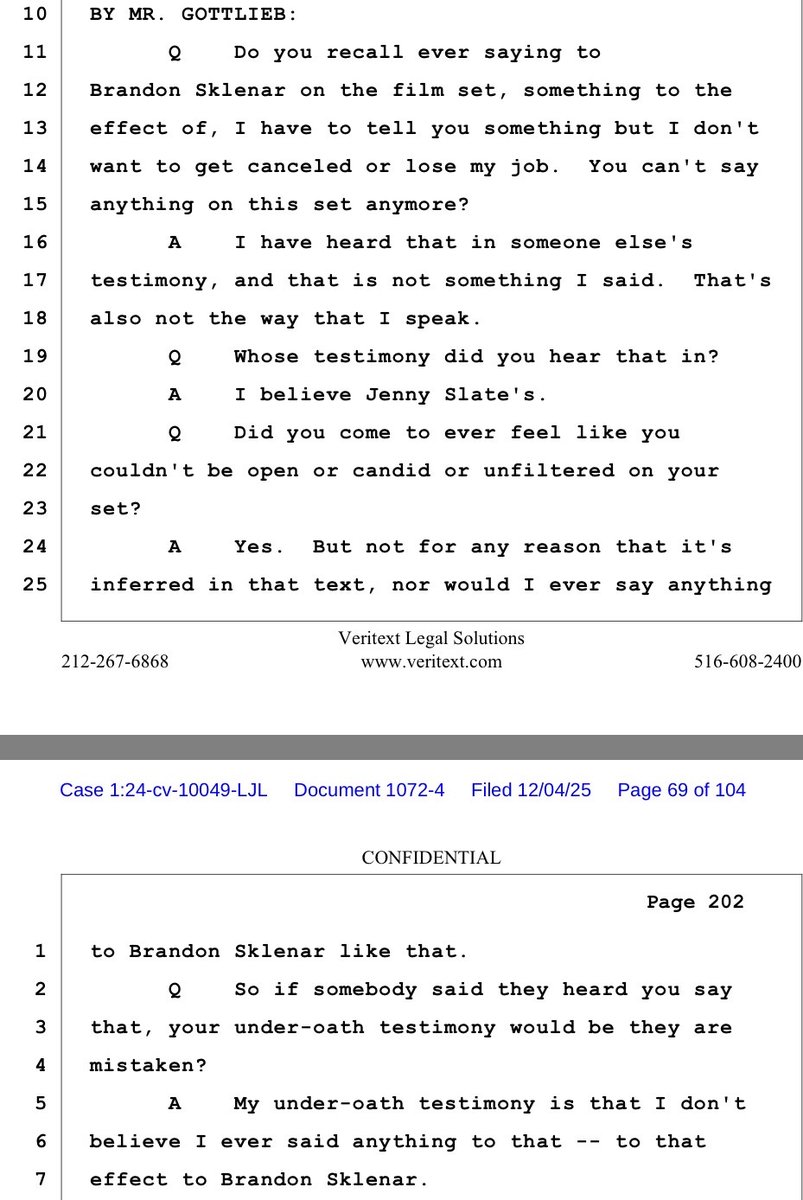 10 BY MR. GOTTLIEB:
11 Q Do you recall ever saying to
12 Brandon Sklenar on the film set, something to the
13 effect of, I have to tell you something but I don't
14 want to get canceled or lose my job. You can't say
15 anything on this set anymore?
16 A I have heard that in someone else's
17 testimony, and that is not something I said. That's
18 also not the way that I speak.
19 Q Whose testimony did you hear that in?
20 A I believe Jenny Slate's.
21 Q Did you come to ever feel like you
22 couldn't be open or candid or unfiltered on your
23 set?
24 A Yes. But not for any reason that it's
25 inferred in that text, nor would I ever say anything

Veritext Legal Solutions
212-267-6868 www.veritext.com 516-608-2400

Case 1:24-cv-10049-LJL Document 1072-4 Filed 12/04/25 Page 69 of 104

CONFIDENTIAL

Page 202

1 to Brandon Sklenar like that.
2 Q So if somebody said they heard you say
3 that, your under-oath testimony would be they are
4 mistaken?
5 A My under-oath testimony is that I don't
6 believe I ever said anything to that -- to that
7 effect to Brandon Sklenar.